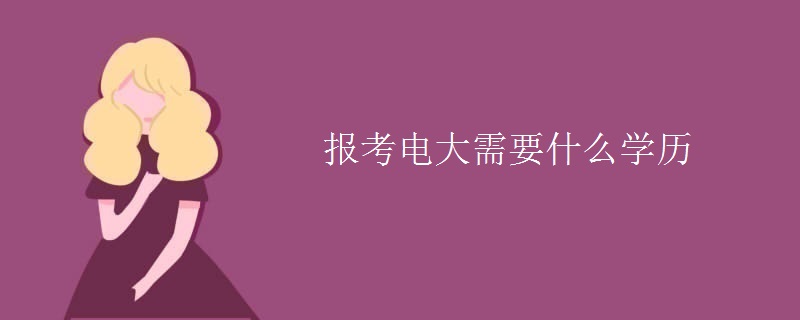 报考电大需要什么学历